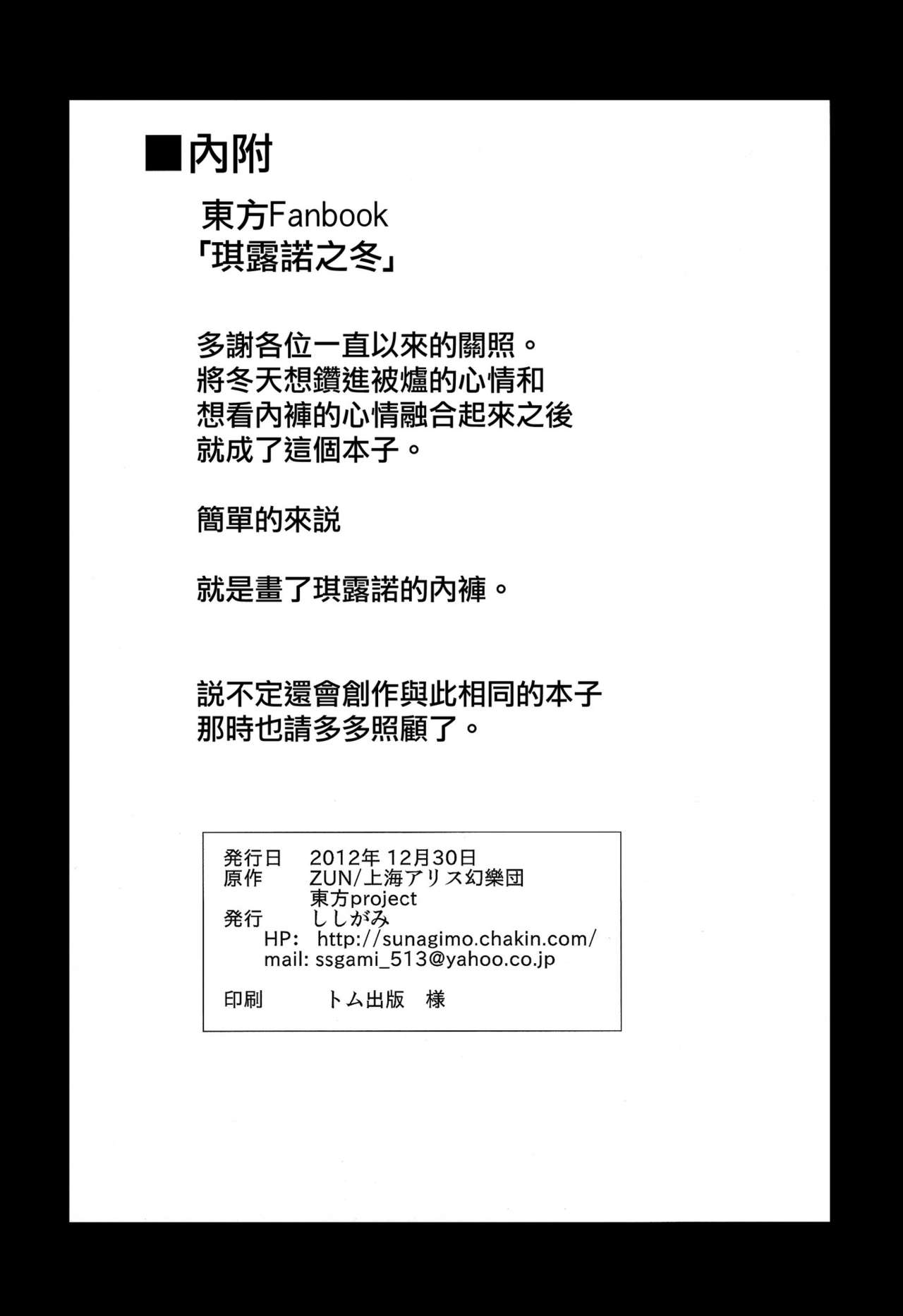 ■內附

東方Fanbook
「琪露諾之冬」

多謝各位一直以來的關照。
將冬天想鑽進被爐的心情和
想看內褲的心情融合起來之後
就成了這個本子。

簡單的來説

就是畫了琪露諾的內褲。

説不定還會創作與此相同的本子
那時也請多多照顧了。

発行日　2012年 12月30日
原作　ZUN/上海アリス幻樂団
東方project
発行　ししがみ
HP: http://sunagimo.chakin.com/
mail: ssgami_513@yahoo.co.jp

印刷　トム出版　様